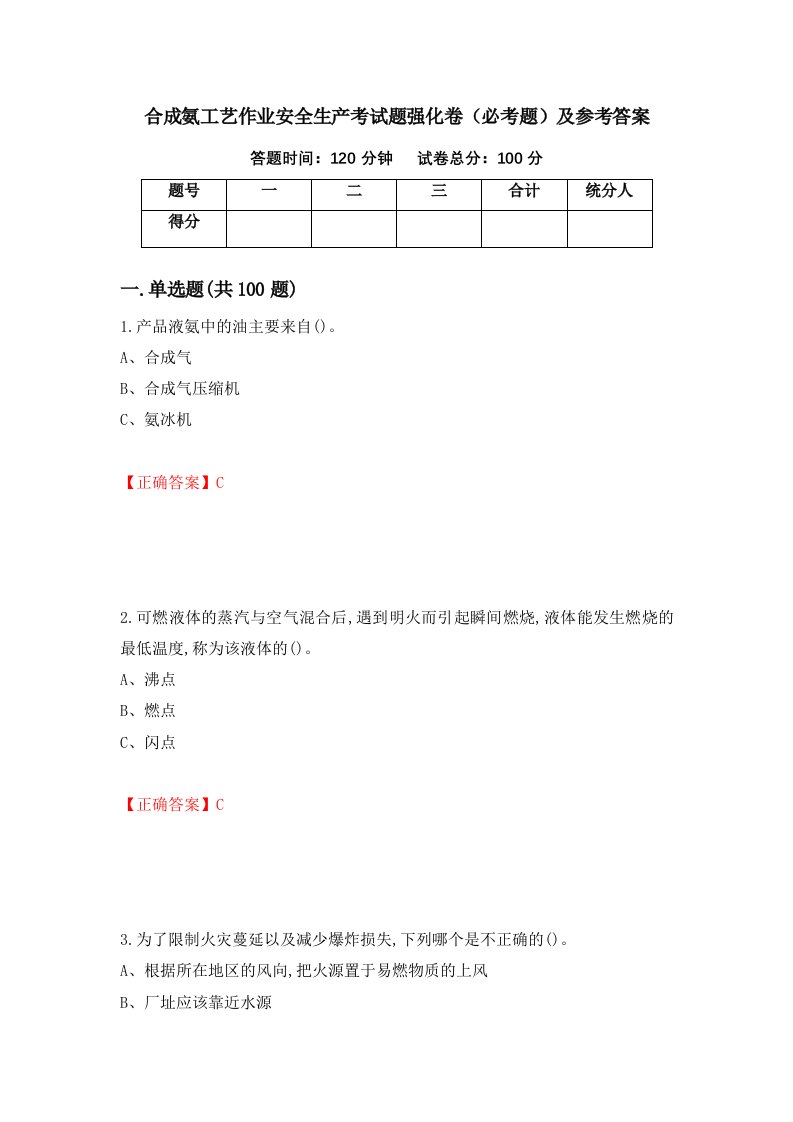 合成氨工艺作业安全生产考试题强化卷（必考题）及参考答案

答题时间：120 分钟　　试卷总分：100 分

| 题号 | 一 | 二 | 三 | 合计 | 统分人 |
|---|---|---|---|---|---|
| 得分 | | | | | |

一.单选题(共 100 题)

1.产品液氨中的油主要来自()。

A、合成气

B、合成气压缩机

C、氨冰机

【正确答案】C

2.可燃液体的蒸汽与空气混合后,遇到明火而引起瞬间燃烧,液体能发生燃烧的最低温度,称为该液体的()。

A、沸点

B、燃点

C、闪点

【正确答案】C

3.为了限制火灾蔓延以及减少爆炸损失,下列哪个是不正确的()。

A、根据所在地区的风向,把火源置于易燃物质的上风

B、厂址应该靠近水源